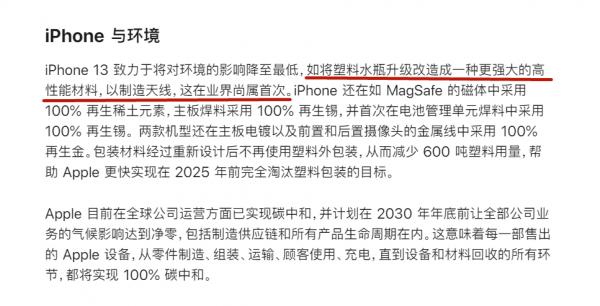 iPhone 与环境

iPhone 13 致力于将对环境的影响降至最低，如将塑料水瓶升级改造成一种更强大的高性能材料，以制造天线，这在业界尚属首次。iPhone 还在如 MagSafe 的磁体中采用 100% 再生稀土元素，主板焊料采用 100% 再生锡，并首次在电池管理单元焊料中采用 100% 再生锡。两款机型还在主板电镀以及前置和后置摄像头的金属线中采用 100% 再生金。包装材料经过重新设计后不再使用塑料外包装，从而减少 600 吨塑料用量，帮助 Apple 更快实现在 2025 年前完全淘汰塑料包装的目标。

Apple 目前在全球公司运营方面已实现碳中和，并计划在 2030 年年底前让全部公司业务的气候影响达到净零，包括制造供应链和所有产品生命周期在内。这意味着每一部售出的 Apple 设备，从零件制造、组装、运输、顾客使用、充电，直到设备和材料回收的所有环节，都将实现 100% 碳中和。